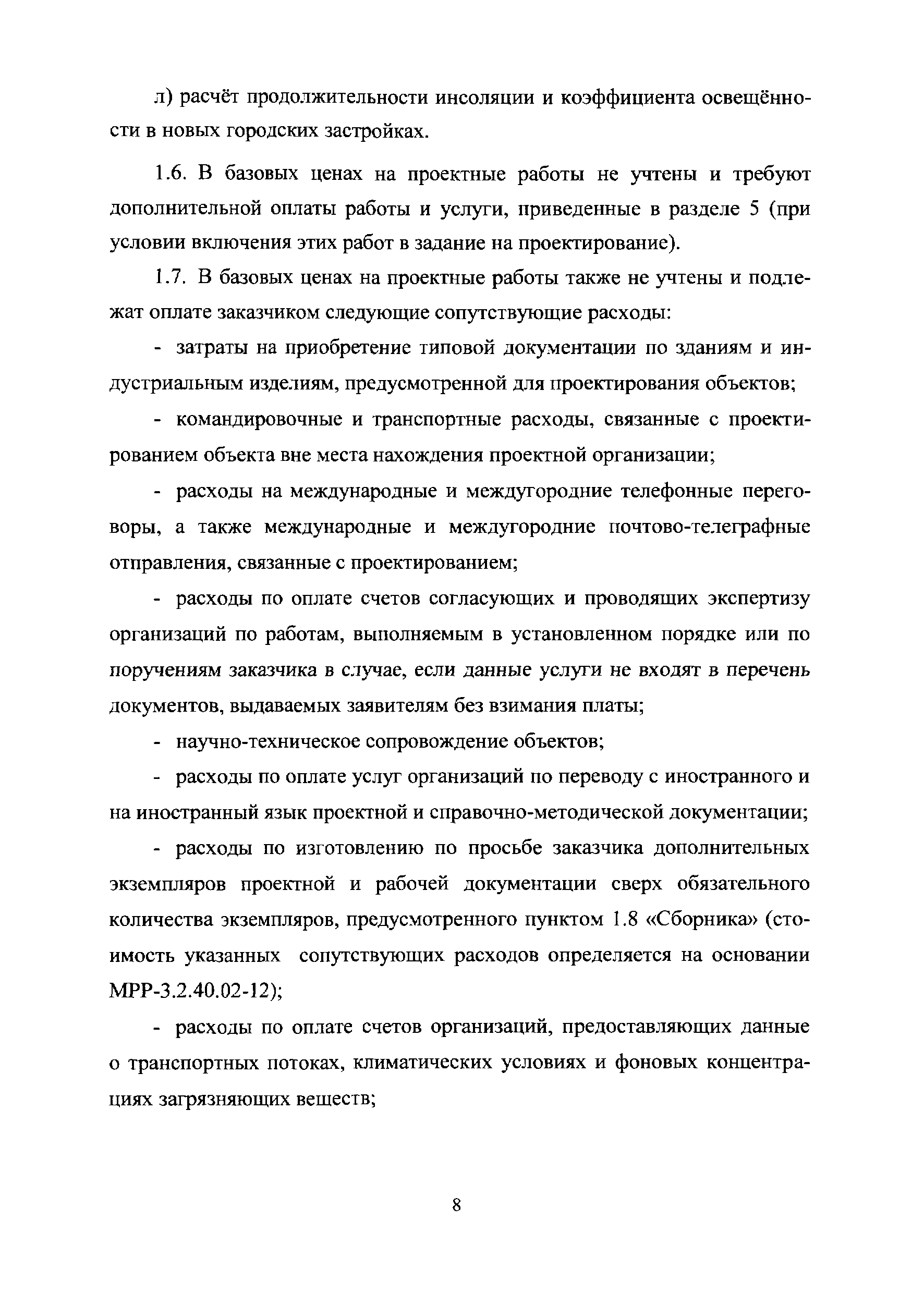 л) расчёт продолжительности инсоляции и коэффициента освещённости в новых городских застройках.

1.6. В базовых ценах на проектные работы не учтены и требуют дополнительной оплаты работы и услуги, приведенные в разделе 5 (при условии включения этих работ в задание на проектирование).

1.7. В базовых ценах на проектные работы также не учтены и подлежат оплате заказчиком следующие сопутствующие расходы:

- затраты на приобретение типовой документации по зданиям и индустриальным изделиям, предусмотренной для проектирования объектов;

- командировочные и транспортные расходы, связанные с проектированием объекта вне места нахождения проектной организации;

- расходы на международные и междугородние телефонные переговоры, а также международные и междугородние почтово-телеграфные отправления, связанные с проектированием;

- расходы по оплате счетов согласующих и проводящих экспертизу организаций по работам, выполняемым в установленном порядке или по поручениям заказчика в случае, если данные услуги не входят в перечень документов, выдаваемых заявителям без взимания платы;

- научно-техническое сопровождение объектов;

- расходы по оплате услуг организаций по переводу с иностранного и на иностранный язык проектной и справочно-методической документации;

- расходы по изготовлению по просьбе заказчика дополнительных экземпляров проектной и рабочей документации сверх обязательного количества экземпляров, предусмотренного пунктом 1.8 «Сборника» (стоимость указанных сопутствующих расходов определяется на основании МРР-3.2.40.02-12);

- расходы по оплате счетов организаций, предоставляющих данные о транспортных потоках, климатических условиях и фоновых концентрациях загрязняющих веществ;

8